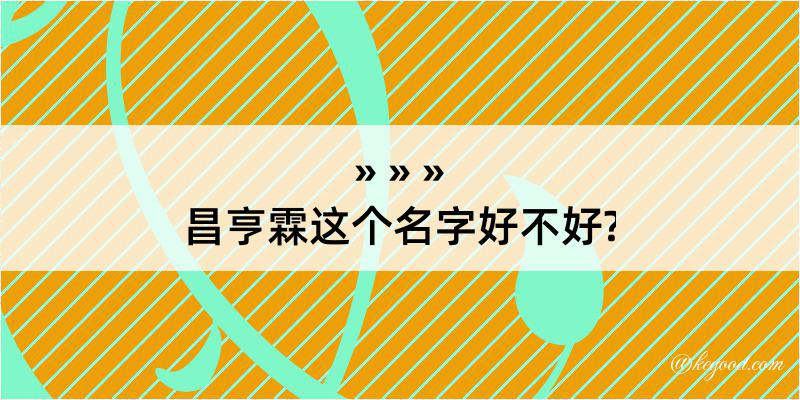 » » »
昌亨霖这个名字好不好?

@kegood.com